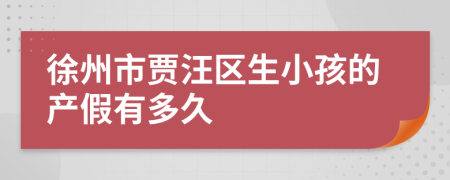 徐州市贾汪区生小孩的产假有多久